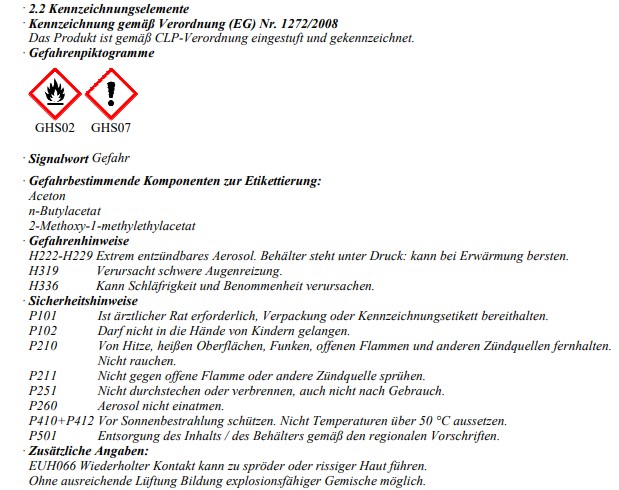 · 2.2 Kennzeichnungselemente
· Kennzeichnung gemäß Verordnung (EG) Nr. 1272/2008
Das Produkt ist gemäß CLP-Verordnung eingestuft und gekennzeichnet.
· Gefahrenpiktogramme

GHS02 GHS07

· Signalwort Gefahr

· Gefahrbestimmende Komponenten zur Etikettierung:
Aceton
n-Butylacetat
2-Methoxy-1-methylethylacetat
· Gefahrenhinweise
H222-H229 Extrem entzündbares Aerosol. Behälter steht unter Druck: kann bei Erwärmung bersten.
H319 Verursacht schwere Augenreizung.
H336 Kann Schläfrigkeit und Benommenheit verursachen.
· Sicherheitshinweise
P101 Ist ärztlicher Rat erforderlich, Verpackung oder Kennzeichnungsetikett bereithalten.
P102 Darf nicht in die Hände von Kindern gelangen.
P210 Von Hitze, heißen Oberflächen, Funken, offenen Flammen und anderen Zündquellen fernhalten. Nicht rauchen.
P211 Nicht gegen offene Flamme oder andere Zündquelle sprühen.
P251 Nicht durchstechen oder verbrennen, auch nicht nach Gebrauch.
P260 Aerosol nicht einatmen.
P410+P412 Vor Sonnenbestrahlung schützen. Nicht Temperaturen über 50 °C aussetzen.
P501 Entsorgung des Inhalts / des Behälters gemäß den regionalen Vorschriften.
· Zusätzliche Angaben:
EUH066 Wiederholter Kontakt kann zu spröder oder rissiger Haut führen.
Ohne ausreichende Lüftung Bildung explosionsfähiger Gemische möglich.